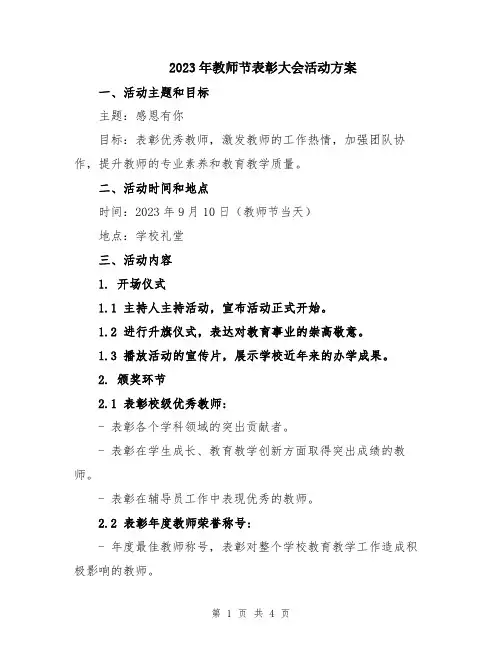 2023年教师节表彰大会活动方案

一、活动主题和目标

主题：感恩有你

目标：表彰优秀教师，激发教师的工作热情，加强团队协作，提升教师的专业素养和教育教学质量。

二、活动时间和地点

时间：2023年9月10日（教师节当天）

地点：学校礼堂

三、活动内容

1. 开场仪式

1.1 主持人主持活动，宣布活动正式开始。

1.2 进行升旗仪式，表达对教育事业的崇高敬意。

1.3 播放活动的宣传片，展示学校近年来的办学成果。

2. 颁奖环节

2.1 表彰校级优秀教师：

- 表彰各个学科领域的突出贡献者。

- 表彰在学生成长、教育教学创新方面取得突出成绩的教师。

- 表彰在辅导员工作中表现优秀的教师。

2.2 表彰年度教师荣誉称号：

- 年度最佳教师称号，表彰对整个学校教育教学工作造成积极影响的教师。

第 1 页 共 4 页